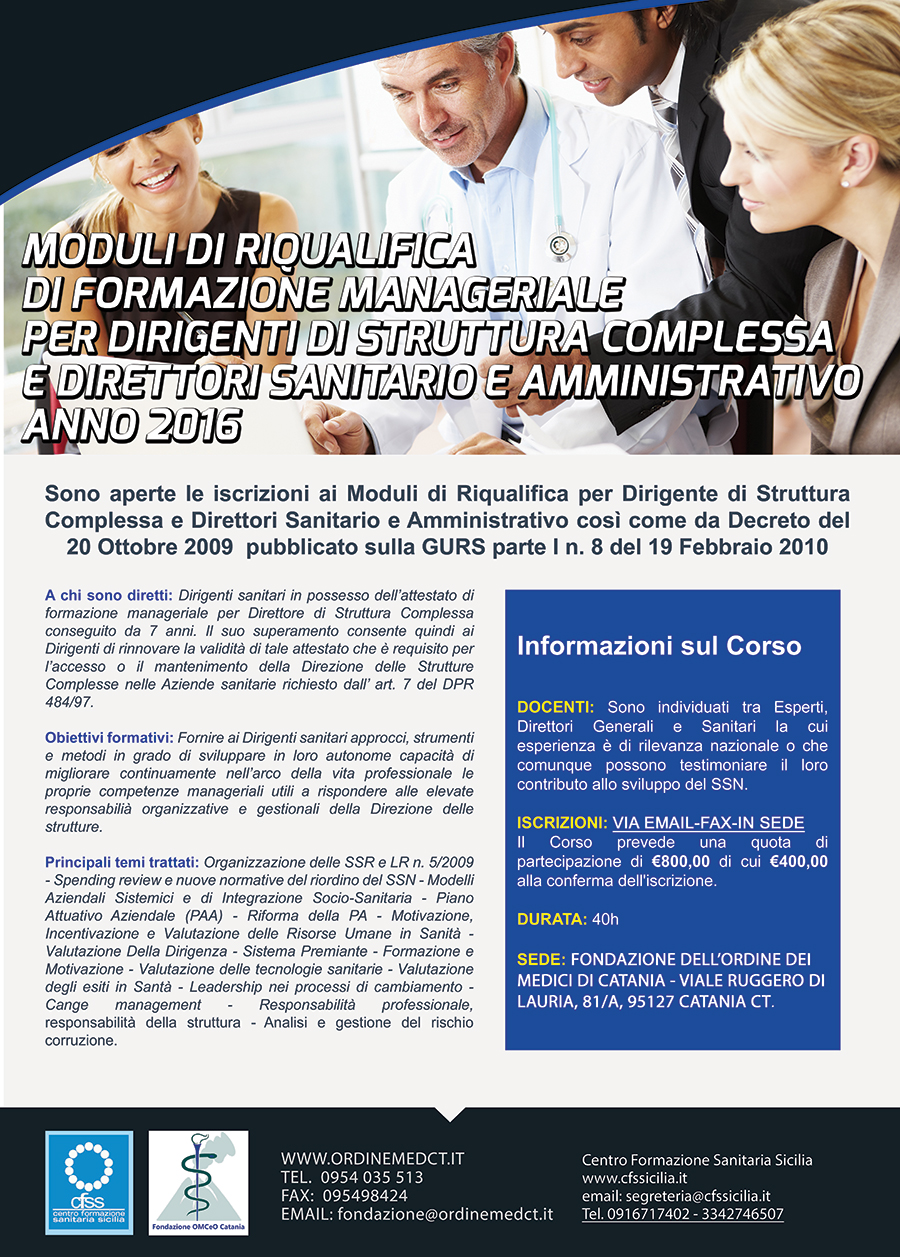 MODULI DI RIQUALIFICA
DI FORMAZIONE MANAGERIALE
PER DIRIGENTI DI STRUTTURA COMPLESSA
E DIRETTORI SANITARIO E AMMINISTRATIVO
ANNO 2016

Sono aperte le iscrizioni ai Moduli di Riqualifica per Dirigente di Struttura Complessa e Direttori Sanitario e Amministrativo così come da Decreto del 20 Ottobre 2009 pubblicato sulla GURS parte I n. 8 del 19 Febbraio 2010

A chi sono diretti: Dirigenti sanitari in possesso dell'attestato di formazione manageriale per Direttore di Struttura Complessa conseguito da 7 anni. Il suo superamento consente quindi ai Dirigenti di rinnovare la validità di tale attestato che è requisito per l'accesso o il mantenimento della Direzione delle Strutture Complesse nelle Aziende sanitarie richiesto dall' art. 7 del DPR 484/97.

Obiettivi formativi: Fornire ai Dirigenti sanitari approcci, strumenti e metodi in grado di sviluppare in loro autonome capacità di migliorare continuamente nell'arco della vita professionale le proprie competenze manageriali utili a rispondere alle elevate responsabilià organizzative e gestionali della Direzione delle strutture.

Principali temi trattati: Organizzazione delle SSR e LR n. 5/2009 - Spending review e nuove normative del riordino del SSN - Modelli Aziendali Sistemici e di Integrazione Socio-Sanitaria - Piano Attuativo Aziendale (PAA) - Riforma della PA - Motivazione, Incentivazione e Valutazione delle Risorse Umane in Sanità - Valutazione Della Dirigenza - Sistema Premiante - Formazione e Motivazione - Valutazione delle tecnologie sanitarie - Valutazione degli esiti in Santà - Leadership nei processi di cambiamento - Cange management - Responsabilità professionale, responsabilità della struttura - Analisi e gestione del rischio corruzione.

Informazioni sul Corso

DOCENTI: Sono individuati tra Esperti, Direttori Generali e Sanitari la cui esperienza è di rilevanza nazionale o che comunque possono testimoniare il loro contributo allo sviluppo del SSN.

ISCRIZIONI: VIA EMAIL-FAX-IN SEDE
Il Corso prevede una quota di partecipazione di €800,00 di cui €400,00 alla conferma dell'iscrizione.

DURATA: 40h

SEDE: FONDAZIONE DELL'ORDINE DEI MEDICI DI CATANIA - VIALE RUGGERO DI LAURIA, 81/A, 95127 CATANIA CT.

cfss centro formazione sanitaria sicilia

Fondazione OMCeO Catania

WWW.ORDINEMEDCT.IT
TEL. 0954 035 513
FAX: 095498424
EMAIL: fondazione@ordinemedct.it

Centro Formazione Sanitaria Sicilia
www.cfssicilia.it
email: segreteria@cfssicilia.it
Tel. 0916717402 - 3342746507